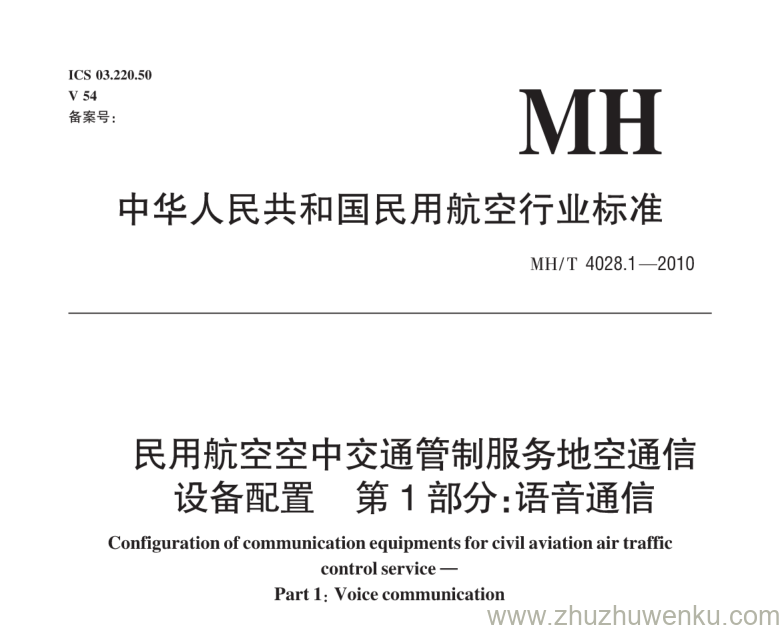 ICS 03.220.50
V 54
备案号:

MH

中华人民共和国民用航空行业标准

MH/T 4028.1—2010

民用航空空中交通管制服务地空通信设备配置　第1部分:语音通信

Configuration of communication equipments for civil aviation air traffic control service —
Part 1: Voice communication

www.zhuzhuwenku.com